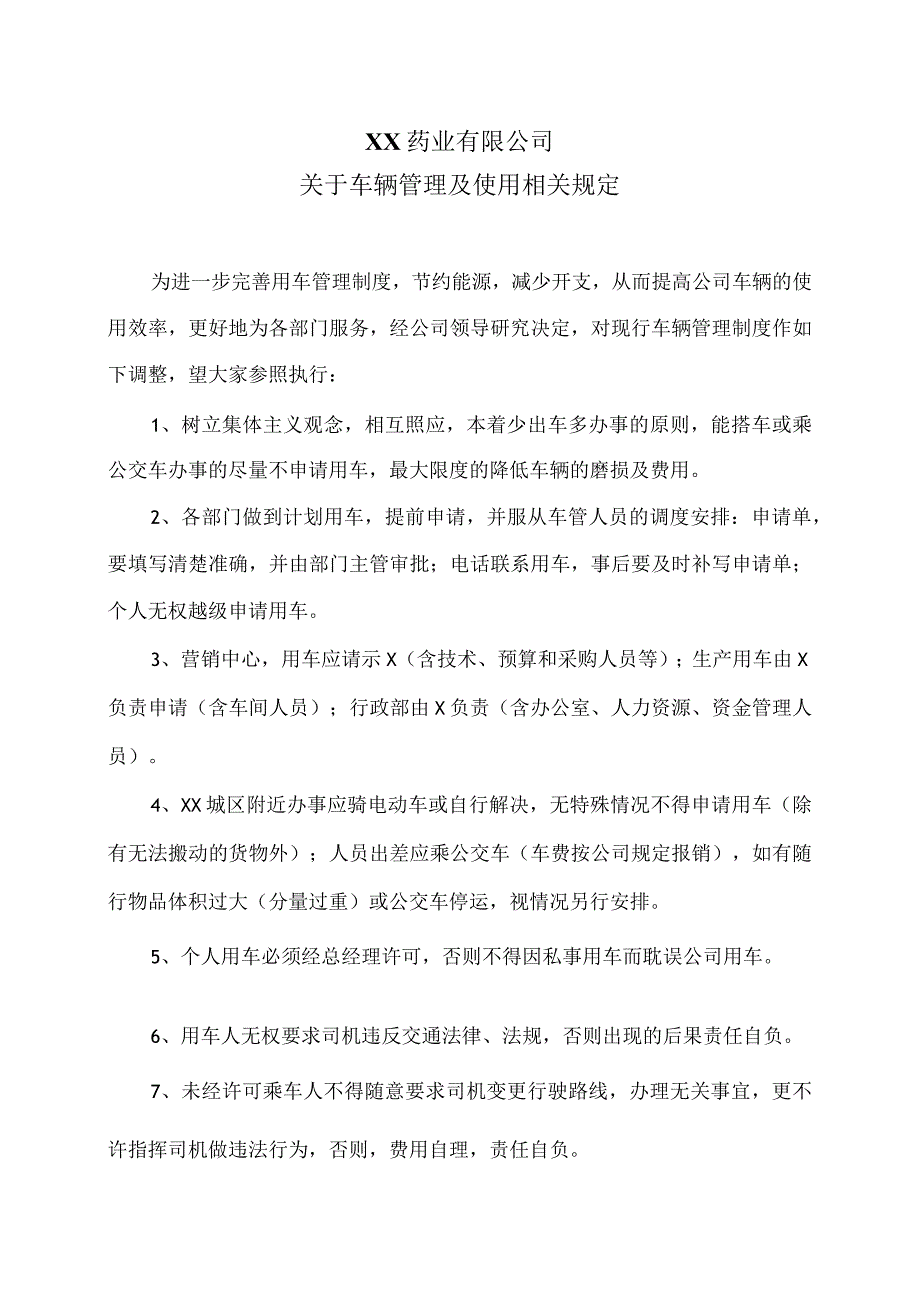 XX药业有限公司
关于车辆管理及使用相关规定

为进一步完善用车管理制度，节约能源，减少开支，从而提高公司车辆的使用效率，更好地为各部门服务，经公司领导研究决定，对现行车辆管理制度作如下调整，望大家参照执行：

1、树立集体主义观念，相互照应，本着少出车多办事的原则，能搭车或乘公交车办事的尽量不申请用车，最大限度的降低车辆的磨损及费用。

2、各部门做到计划用车，提前申请，并服从车管人员的调度安排：申请单，要填写清楚准确，并由部门主管审批；电话联系用车，事后要及时补写申请单；个人无权越级申请用车。

3、营销中心，用车应请示X（含技术、预算和采购人员等）；生产用车由X负责申请（含车间人员）；行政部由X负责（含办公室、人力资源、资金管理人员）。

4、XX城区附近办事应骑电动车或自行解决，无特殊情况不得申请用车（除有无法搬动的货物外）；人员出差应乘公交车（车费按公司规定报销），如有随行物品体积过大（分量过重）或公交车停运，视情况另行安排。

5、个人用车必须经总经理许可，否则不得因私事用车而耽误公司用车。

6、用车人无权要求司机违反交通法律、法规，否则出现的后果责任自负。

7、未经许可乘车人不得随意要求司机变更行驶路线，办理无关事宜，更不许指挥司机做违法行为，否则，费用自理，责任自负。